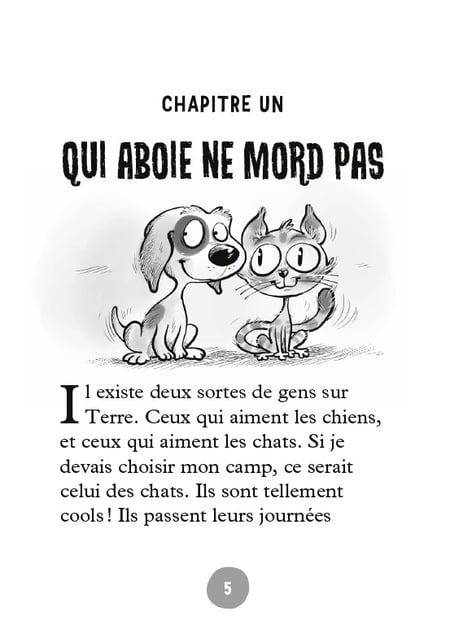 CHAPITRE UN

QUI ABOIE NE MORD PAS

Il existe deux sortes de gens sur Terre. Ceux qui aiment les chiens, et ceux qui aiment les chats. Si je devais choisir mon camp, ce serait celui des chats. Ils sont tellement cools ! Ils passent leurs journées

5